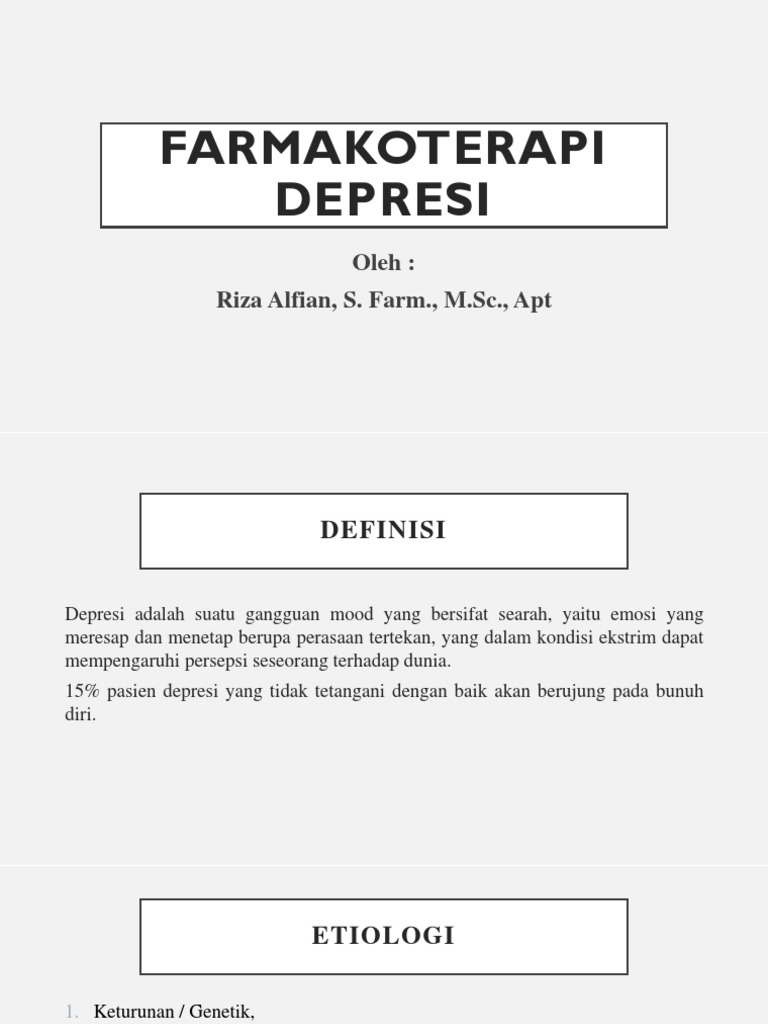 FARMAKOTERAPI DEPRESI

Oleh :

Riza Alfian, S. Farm., M.Sc., Apt

DEFINISI

Depresi adalah suatu gangguan mood yang bersifat searah, yaitu emosi yang meresap dan menetap berupa perasaan tertekan, yang dalam kondisi ekstrim dapat mempengaruhi persepsi seseorang terhadap dunia.

15% pasien depresi yang tidak tetangani dengan baik akan berujung pada bunuh diri.

ETIOLOGI

1. Keturunan / Genetik,